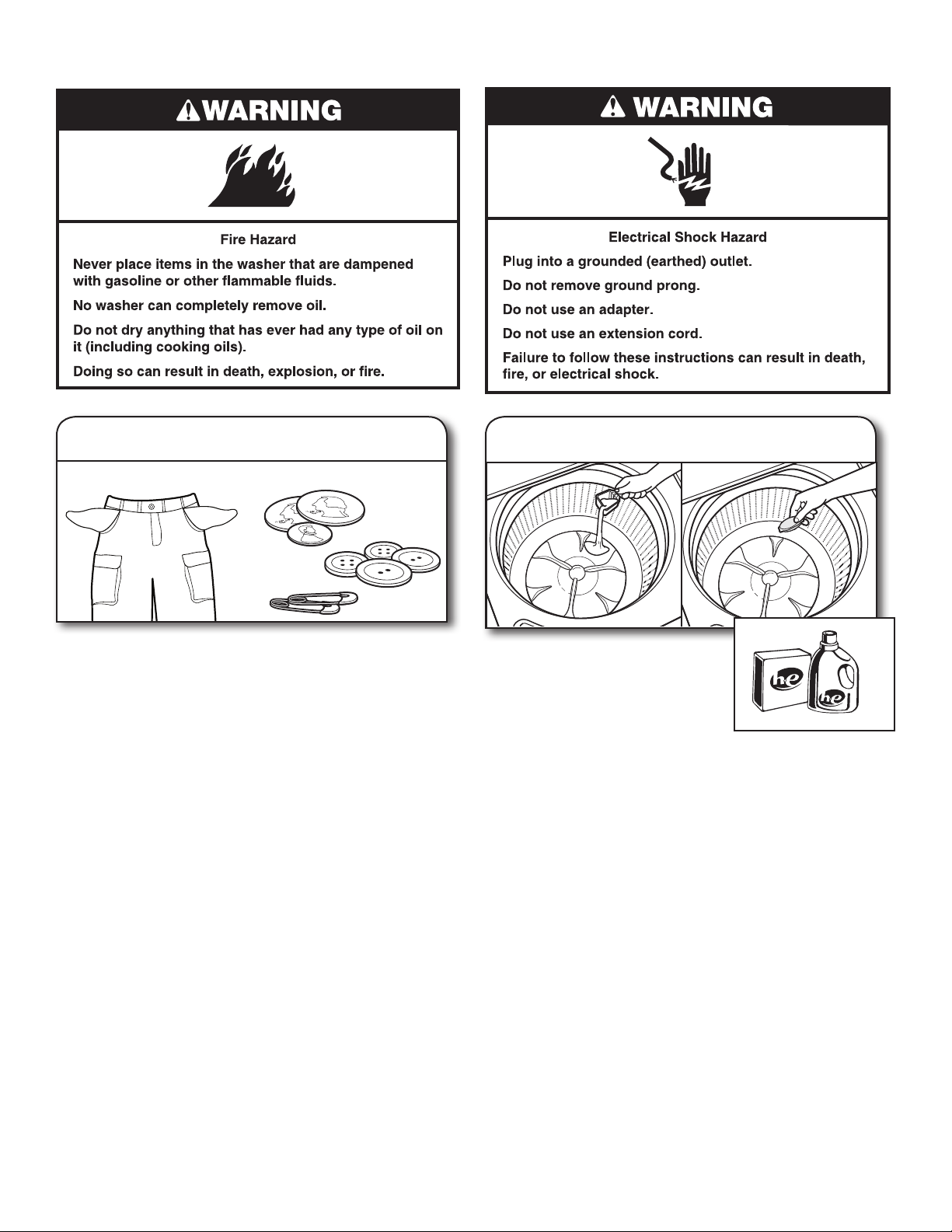 WARNING

Fire Hazard

Never place items in the washer that are dampened with gasoline or other flammable fluids.

No washer can completely remove oil.

Do not dry anything that has ever had any type of oil on it (including cooking oils).

Doing so can result in death, explosion, or fire.

WARNING

Electrical Shock Hazard

Plug into a grounded (earthed) outlet.

Do not remove ground prong.

Do not use an adapter.

Do not use an extension cord.

Failure to follow these instructions can result in death, fire, or electrical shock.

he

he